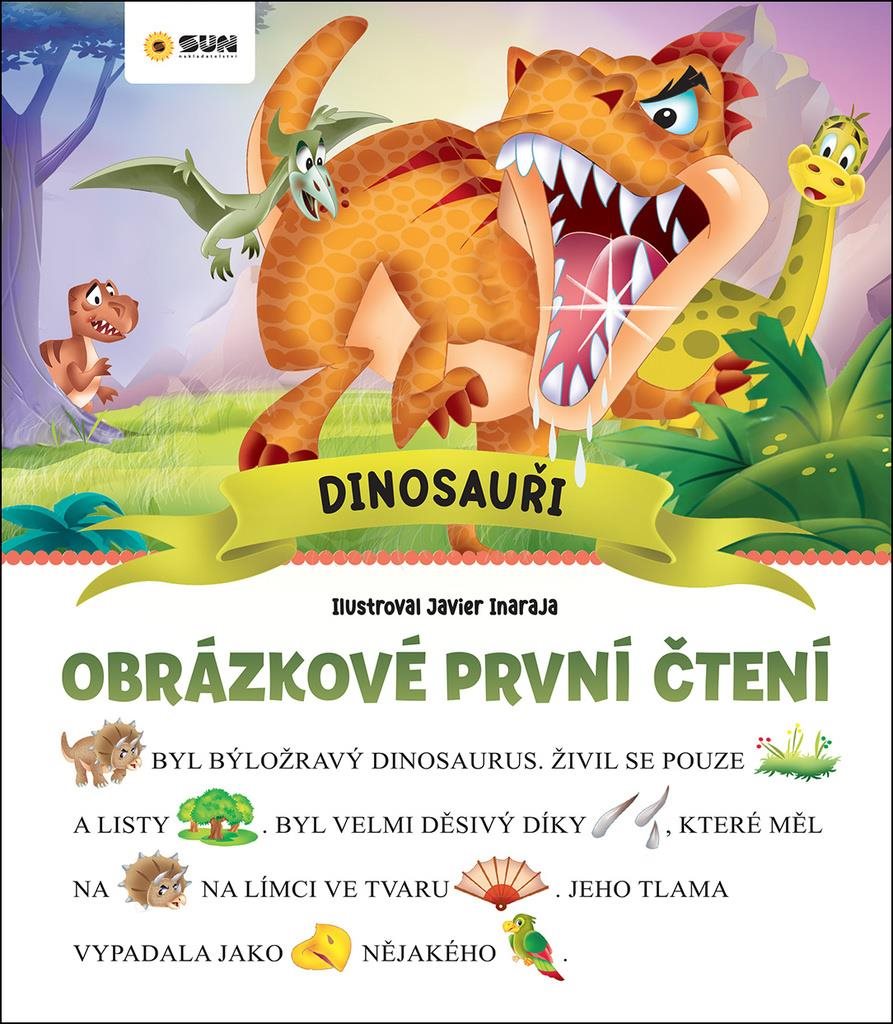 SUN nakladatelství

DINOSAUŘI

Ilustroval Javier Inaraja

OBRÁZKOVÉ PRVNÍ ČTENÍ

BYL BÝLOŽRAVÝ DINOSAURUS. ŽIVIL SE POUZE A LISTY . BYL VELMI DĚSIVÝ DÍKY , KTERÉ MĚL NA NA LÍMCI VE TVARU . JEHO TLAMA VYPADALA JAKO NĚJAKÉHO .